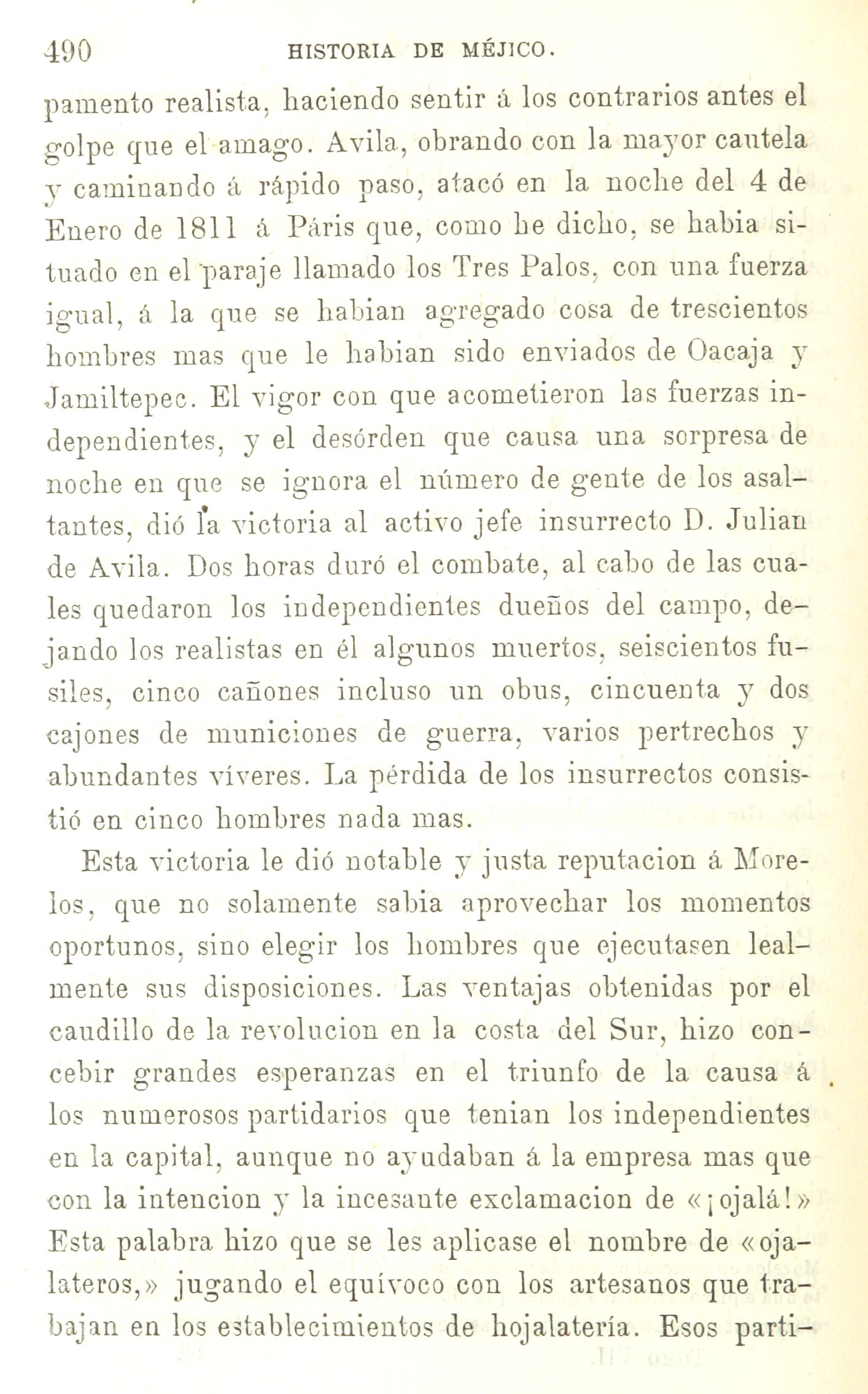 490 HISTORIA DE MÉJICO.

pamento realista, haciendo sentir á los contrarios antes el golpe que el amago. Avila, obrando con la mayor cautela y caminando á rápido paso, atacó en la noche del 4 de Enero de 1811 á Páris que, como he dicho, se habia situado en el paraje llamado los Tres Palos, con una fuerza igual, á la que se habian agregado cosa de trescientos hombres mas que le habian sido enviados de Oacaja y Jamiltepec. El vigor con que acometieron las fuerzas independientes, y el desórden que causa una sorpresa de noche en que se ignora el número de gente de los asaltantes, dió la victoria al activo jefe insurrecto D. Julian de Avila. Dos horas duró el combate, al cabo de las cuales quedaron los independientes dueños del campo, dejando los realistas en él algunos muertos, seiscientos fusiles, cinco cañones incluso un obus, cincuenta y dos cajones de municiones de guerra, varios pertrechos y abundantes víveres. La pérdida de los insurrectos consistió en cinco hombres nada mas.

Esta victoria le dió notable y justa reputacion á Morelos, que no solamente sabia aprovechar los momentos oportunos, sino elegir los hombres que ejecutasen lealmente sus disposiciones. Las ventajas obtenidas por el caudillo de la revolucion en la costa del Sur, hizo concebir grandes esperanzas en el triunfo de la causa á los numerosos partidarios que tenian los independientes en la capital, aunque no ayudaban á la empresa mas que con la intencion y la incesante exclamacion de «¡ojalá!» Esta palabra hizo que se les aplicase el nombre de «ojalateros,» jugando el equívoco con los artesanos que trabajan en los establecimientos de hojalatería. Esos parti-